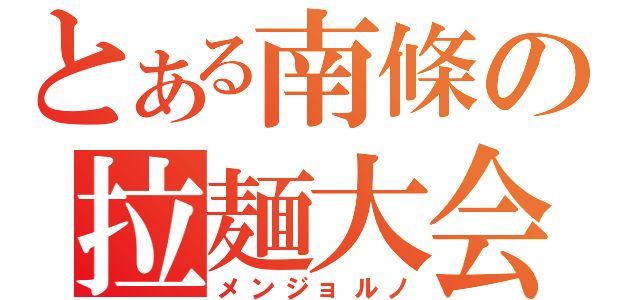 とある南條の
拉麺大会
メンジョルノ